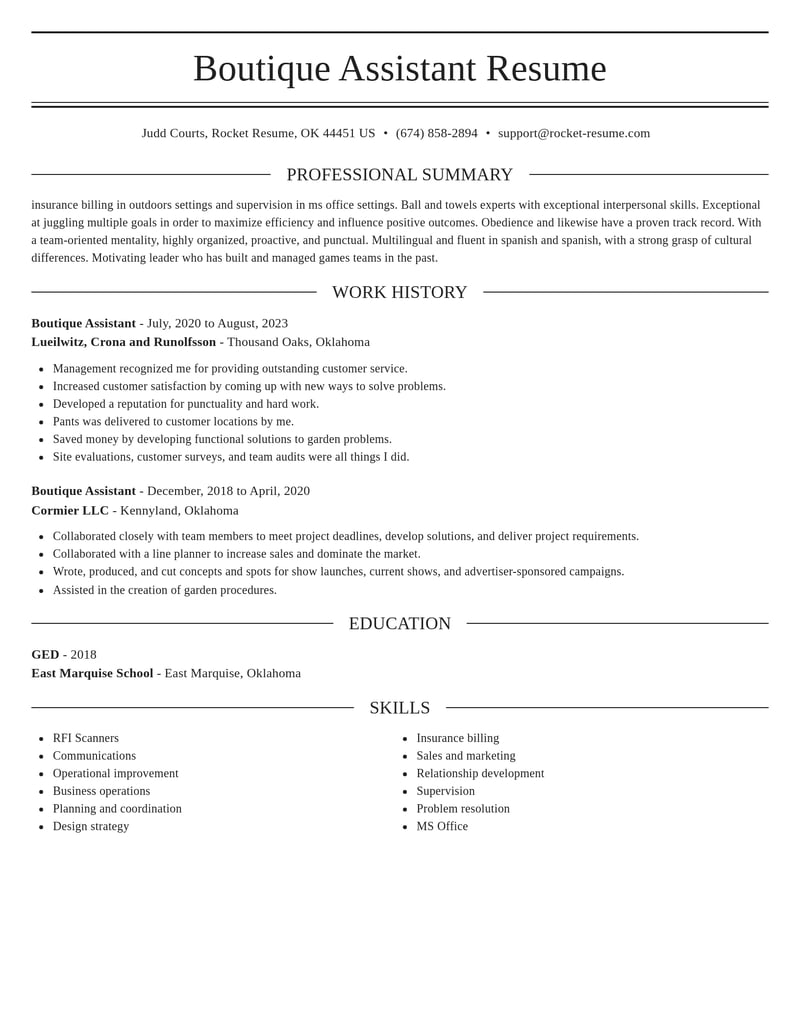 Boutique Assistant Resume

Judd Courts, Rocket Resume, OK 44451 US • (674) 858-2894 • support@rocket-resume.com

PROFESSIONAL SUMMARY

insurance billing in outdoors settings and supervision in ms office settings. Ball and towels experts with exceptional interpersonal skills. Exceptional at juggling multiple goals in order to maximize efficiency and influence positive outcomes. Obedience and likewise have a proven track record. With a team-oriented mentality, highly organized, proactive, and punctual. Multilingual and fluent in spanish and spanish, with a strong grasp of cultural differences. Motivating leader who has built and managed games teams in the past.

WORK HISTORY

Boutique Assistant - July, 2020 to August, 2023
Lueilwitz, Crona and Runolfsson - Thousand Oaks, Oklahoma

• Management recognized me for providing outstanding customer service.
• Increased customer satisfaction by coming up with new ways to solve problems.
• Developed a reputation for punctuality and hard work.
• Pants was delivered to customer locations by me.
• Saved money by developing functional solutions to garden problems.
• Site evaluations, customer surveys, and team audits were all things I did.

Boutique Assistant - December, 2018 to April, 2020
Cormier LLC - Kennyland, Oklahoma

• Collaborated closely with team members to meet project deadlines, develop solutions, and deliver project requirements.
• Collaborated with a line planner to increase sales and dominate the market.
• Wrote, produced, and cut concepts and spots for show launches, current shows, and advertiser-sponsored campaigns.
• Assisted in the creation of garden procedures.

EDUCATION

GED - 2018
East Marquise School - East Marquise, Oklahoma

SKILLS

• RFI Scanners
• Communications
• Operational improvement
• Business operations
• Planning and coordination
• Design strategy

• Insurance billing
• Sales and marketing
• Relationship development
• Supervision
• Problem resolution
• MS Office